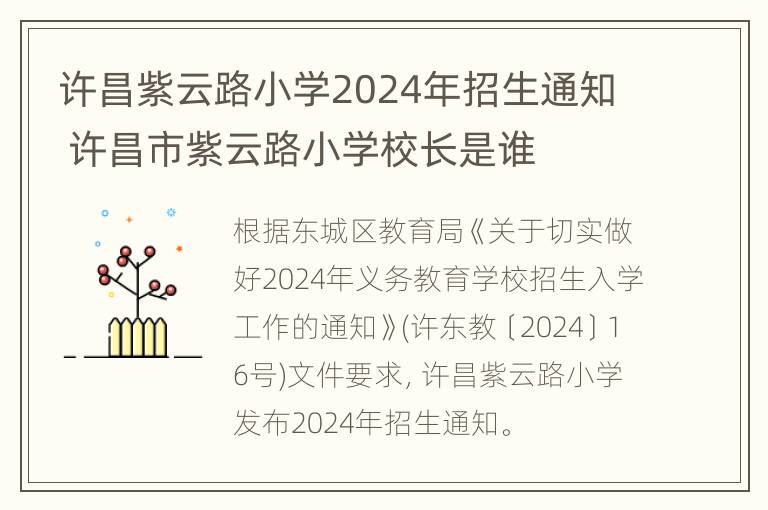 许昌紫云路小学2024年招生通知 许昌市紫云路小学校长是谁

根据东城区教育局《关于切实做好2024年义务教育学校招生入学工作的通知》(许东教〔2024〕16号)文件要求, 许昌紫云路小学发布2024年招生通知。